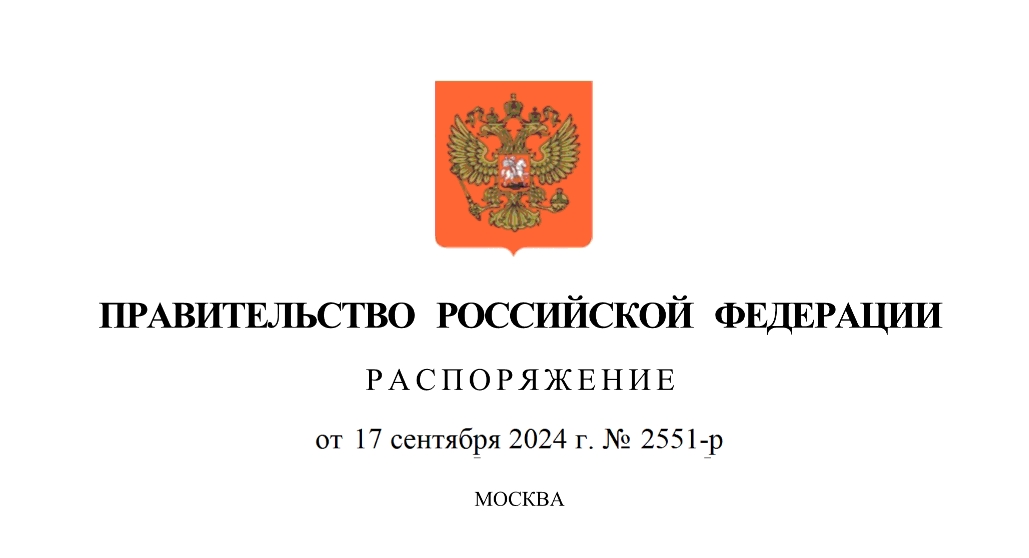 ПРАВИТЕЛЬСТВО РОССИЙСКОЙ ФЕДЕРАЦИИ

РАСПОРЯЖЕНИЕ

от 17 сентября 2024 г. № 2551-р

МОСКВА